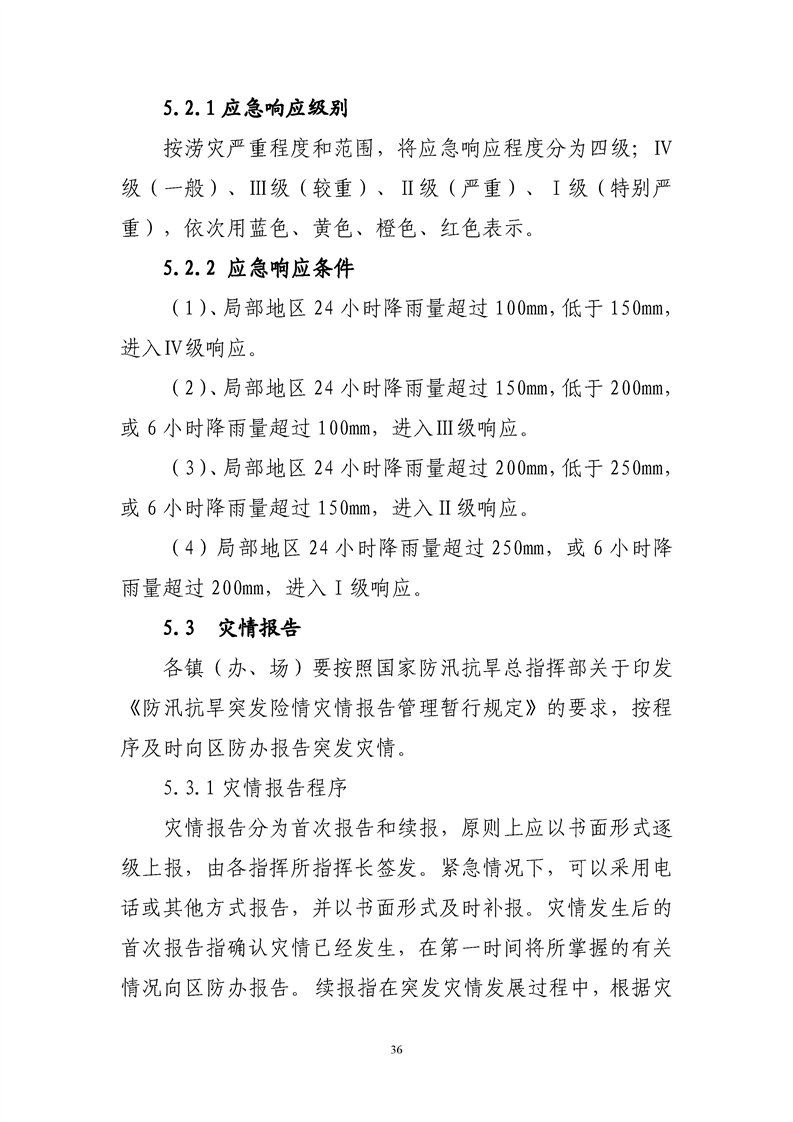 5.2.1 应急响应级别

按涝灾严重程度和范围，将应急响应程度分为四级；Ⅳ级（一般）、Ⅲ级（较重）、Ⅱ级（严重）、Ⅰ级（特别严重），依次用蓝色、黄色、橙色、红色表示。

5.2.2 应急响应条件

（1）、局部地区 24 小时降雨量超过 100mm，低于 150mm，进入Ⅳ级响应。

（2）、局部地区 24 小时降雨量超过 150mm，低于 200mm，或 6 小时降雨量超过 100mm，进入Ⅲ级响应。

（3）、局部地区 24 小时降雨量超过 200mm，低于 250mm，或 6 小时降雨量超过 150mm，进入Ⅱ级响应。

（4）局部地区 24 小时降雨量超过 250mm，或 6 小时降雨量超过 200mm，进入Ⅰ级响应。

5.3 灾情报告

各镇（办、场）要按照国家防汛抗旱总指挥部关于印发《防汛抗旱突发险情灾情报告管理暂行规定》的要求，按程序及时向区防办报告突发灾情。

5.3.1 灾情报告程序

灾情报告分为首次报告和续报，原则上应以书面形式逐级上报，由各指挥所指挥长签发。紧急情况下，可以采用电话或其他方式报告，并以书面形式及时补报。灾情发生后的首次报告指确认灾情已经发生，在第一时间将所掌握的有关情况向区防办报告。续报指在突发灾情发展过程中，根据灾

36